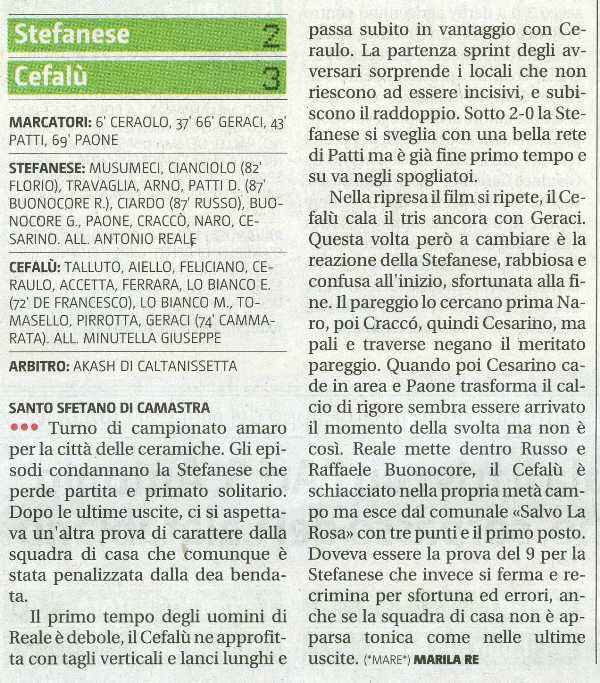 Stefanese 2

Cefalù 3

MARCATORI: 6' CERAOLO, 37' 66' GERACI, 43' PATTI, 69' PAONE

STEFANESE: MUSUMECI, CIANCIOLO (82' FLORIO), TRAVAGLIA, ARNO, PATTI D. (87' BUONOCORE R.), CIARDO (87' RUSSO), BUONOCORE G., PAONE, CRACCÒ, NARO, CESARINO. ALL. ANTONIO REALE

CEFALÙ: TALLUTO, AIELLO, FELICIANO, CERAULO, ACCETTA, FERRARA, LO BIANCO E. (72' DE FRANCESCO), LO BIANCO M., TOMASELLO, PIRROTTA, GERACI (74' CAMMARATA). ALL. MINUTELLA GIUSEPPE

ARBITRO: AKASH DI CALTANISSETTA

SANTO SFETANO DI CAMASTRA

••• Turno di campionato amaro per la città delle ceramiche. Gli episodi condannano la Stefanese che perde partita e primato solitario. Dopo le ultime uscite, ci si aspettava un'altra prova di carattere dalla squadra di casa che comunque è stata penalizzata dalla dea bendata.

Il primo tempo degli uomini di Reale è debole, il Cefalù ne approfitta con tagli verticali e lanci lunghi e passa subito in vantaggio con Ceraulo. La partenza sprint degli avversari sorprende i locali che non riescono ad essere incisivi, e subiscono il raddoppio. Sotto 2-0 la Stefanese si sveglia con una bella rete di Patti ma è già fine primo tempo e su va negli spogliatoi.

Nella ripresa il film si ripete, il Cefalù cala il tris ancora con Geraci. Questa volta però a cambiare è la reazione della Stefanese, rabbiosa e confusa all'inizio, sfortunata alla fine. Il pareggio lo cercano prima Naro, poi Craccó, quindi Cesarino, ma pali e traverse negano il meritato pareggio. Quando poi Cesarino cade in area e Paone trasforma il calcio di rigore sembra essere arrivato il momento della svolta ma non è così. Reale mette dentro Russo e Raffaele Buonocore, il Cefalù è schiacciato nella propria metà campo ma esce dal comunale «Salvo La Rosa» con tre punti e il primo posto. Doveva essere la prova del 9 per la Stefanese che invece si ferma e recrimina per sfortuna ed errori, anche se la squadra di casa non è apparsa tonica come nelle ultime uscite. (*MARE*) MARILA RE